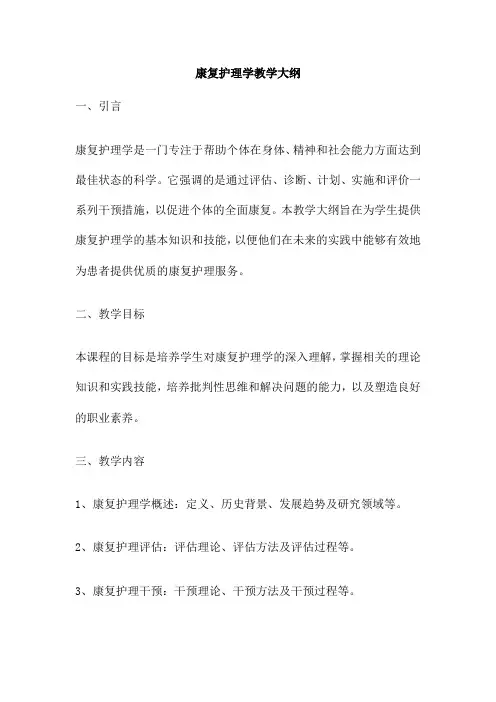 康复护理学教学大纲

一、引言

康复护理学是一门专注于帮助个体在身体、精神和社会能力方面达到最佳状态的科学。它强调的是通过评估、诊断、计划、实施和评价一系列干预措施，以促进个体的全面康复。本教学大纲旨在为学生提供康复护理学的基本知识和技能，以便他们在未来的实践中能够有效地为患者提供优质的康复护理服务。

二、教学目标

本课程的目标是培养学生对康复护理学的深入理解，掌握相关的理论知识和实践技能，培养批判性思维和解决问题的能力，以及塑造良好的职业素养。

三、教学内容

1、康复护理学概述：定义、历史背景、发展趋势及研究领域等。

2、康复护理评估：评估理论、评估方法及评估过程等。

3、康复护理干预：干预理论、干预方法及干预过程等。